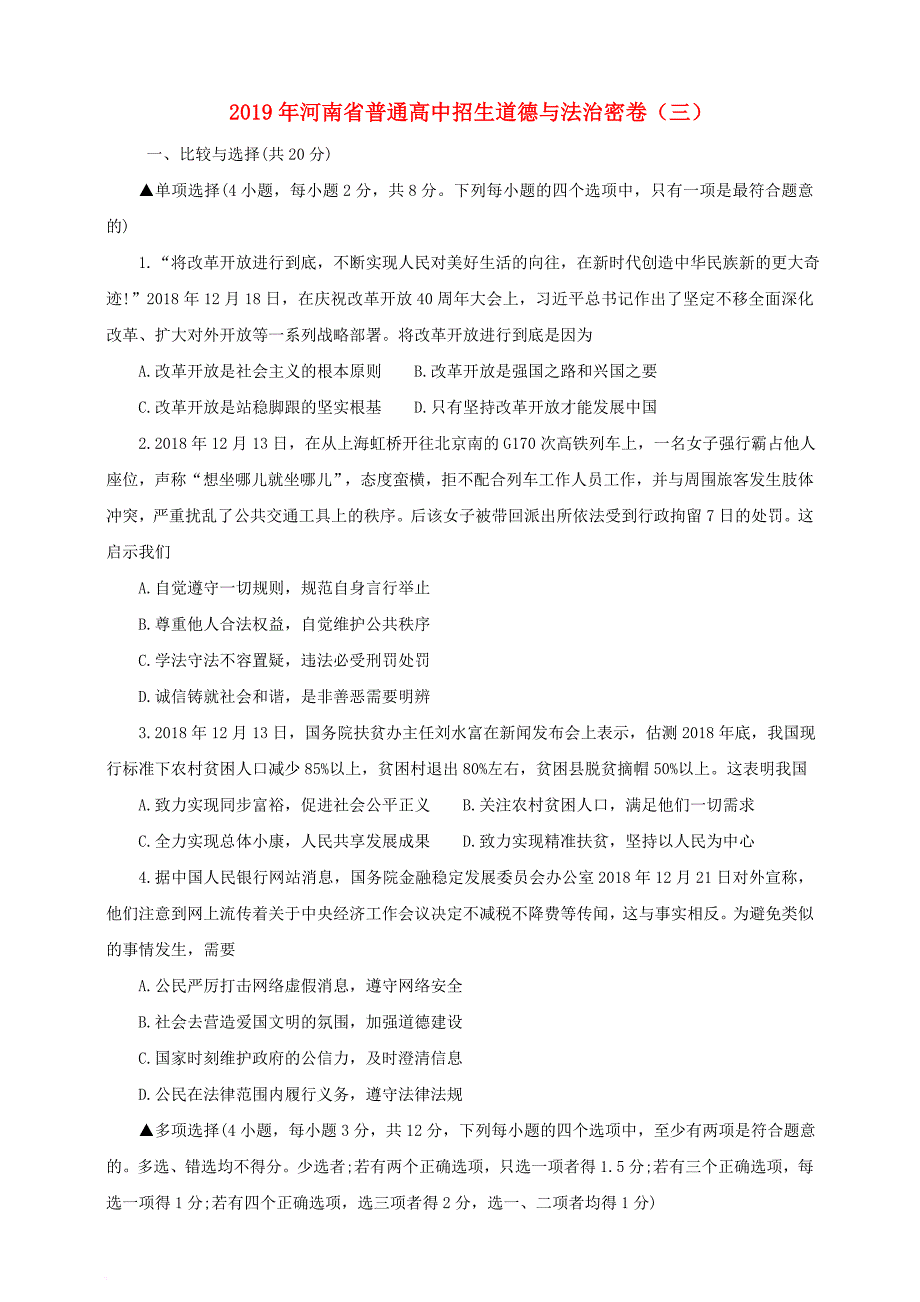 2019年河南省普通高中招生道德与法治密卷（三）

一、比较与选择(共20分)

▲单项选择(4小题，每小题2分，共8分。下列每小题的四个选项中，只有一项是最符合题意的)

1.“将改革开放进行到底，不断实现人民对美好生活的向往，在新时代创造中华民族新的更大奇迹!”2018年12月18日，在庆祝改革开放40周年大会上，习近平总书记作出了坚定不移全面深化改革、扩大对外开放等一系列战略部署。将改革开放进行到底是因为

A.改革开放是社会主义的根本原则　　B.改革开放是强国之路和兴国之要

C.改革开放是站稳脚跟的坚实根基　　D.只有坚持改革开放才能发展中国

2.2018年12月13日，在从上海虹桥开往北京南的G170次高铁列车上，一名女子强行霸占他人座位，声称“想坐哪儿就坐哪儿”，态度蛮横，拒不配合列车工作人员工作，并与周围旅客发生肢体冲突，严重扰乱了公共交通工具上的秩序。后该女子被带回派出所依法受到行政拘留7日的处罚。这启示我们

A.自觉遵守一切规则，规范自身言行举止

B.尊重他人合法权益，自觉维护公共秩序

C.学法守法不容置疑，违法必受刑罚处罚

D.诚信铸就社会和谐，是非善恶需要明辨

3.2018年12月13日，国务院扶贫办主任刘永富在新闻发布会上表示，估测2018年底，我国现行标准下农村贫困人口减少85%以上，贫困村退出80%左右，贫困县脱贫摘帽50%以上。这表明我国

A.致力实现同步富裕，促进社会公平正义　　B.关注农村贫困人口，满足他们一切需求

C.全力实现总体小康，人民共享发展成果　　D.致力实现精准扶贫，坚持以人民为中心

4.据中国人民银行网站消息，国务院金融稳定发展委员会办公室2018年12月21日对外宣称，他们注意到网上流传着关于中央经济工作会议决定不减税不降费等传闻，这与事实相反。为避免类似的事情发生，需要

A.公民严厉打击网络虚假消息，遵守网络安全

B.社会去营造爱国文明的氛围，加强道德建设

C.国家时刻维护政府的公信力，及时澄清信息

D.公民在法律范围内履行义务，遵守法律法规

▲多项选择(4小题，每小题3分，共12分，下列每小题的四个选项中，至少有两项是符合题意的。多选、错选均不得分。少选者;若有两个正确选项，只选一项者得1.5分;若有三个正确选项，每选一项得1分;若有四个正确选项，选三项者得2分，选一、二项者均得1分)